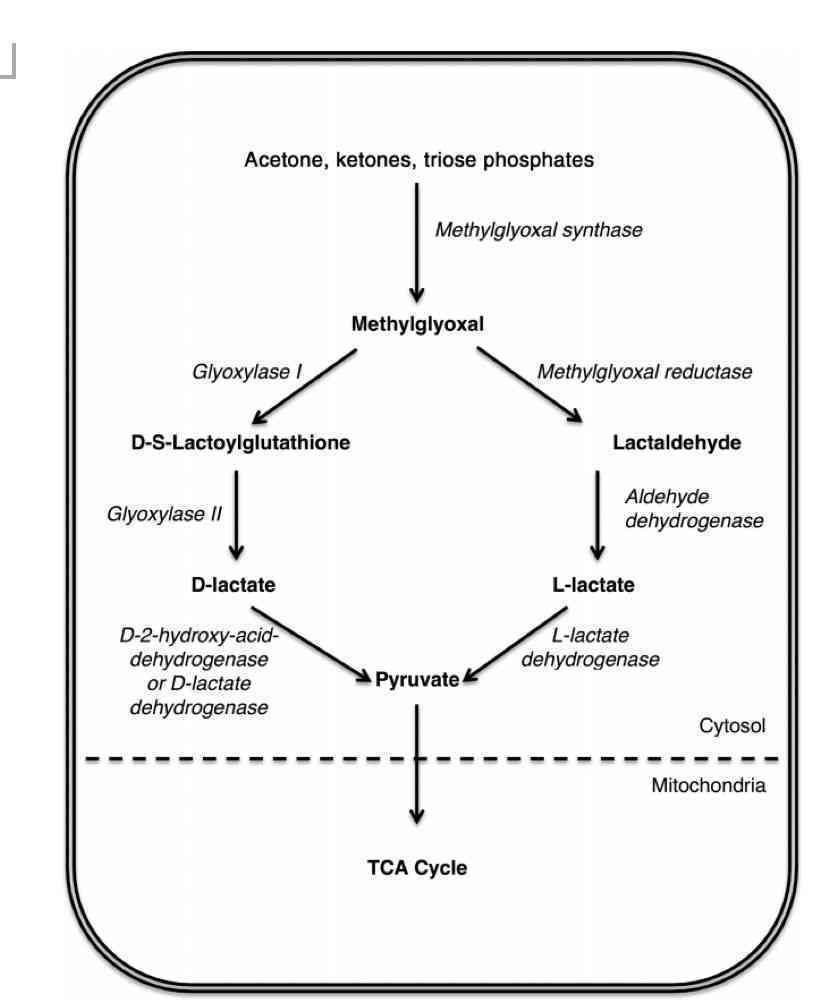 Acetone, ketones, triose phosphates

Methylglyoxal synthase

Methylglyoxal

Glyoxylase I

Methylglyoxal reductase

D-S-Lactoylglutathione

Lactaldehyde

Glyoxylase II

Aldehyde dehydrogenase

D-lactate

L-lactate

D-2-hydroxy-acid-dehydrogenase or D-lactate dehydrogenase

L-lactate dehydrogenase

Pyruvate

Cytosol

Mitochondria

TCA Cycle